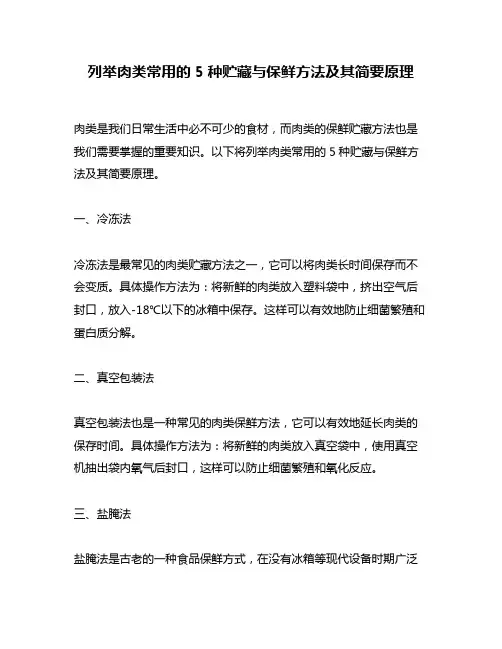 列举肉类常用的 5 种贮藏与保鲜方法及其简要原理

肉类是我们日常生活中必不可少的食材，而肉类的保鲜贮藏方法也是我们需要掌握的重要知识。以下将列举肉类常用的 5 种贮藏与保鲜方法及其简要原理。

一、冷冻法

冷冻法是最常见的肉类贮藏方法之一，它可以将肉类长时间保存而不会变质。具体操作方法为：将新鲜的肉类放入塑料袋中，挤出空气后封口，放入-18℃以下的冰箱中保存。这样可以有效地防止细菌繁殖和蛋白质分解。

二、真空包装法

真空包装法也是一种常见的肉类保鲜方法，它可以有效地延长肉类的保存时间。具体操作方法为：将新鲜的肉类放入真空袋中，使用真空机抽出袋内氧气后封口，这样可以防止细菌繁殖和氧化反应。

三、盐腌法

盐腌法是古老的一种食品保鲜方式，在没有冰箱等现代设备时期广泛